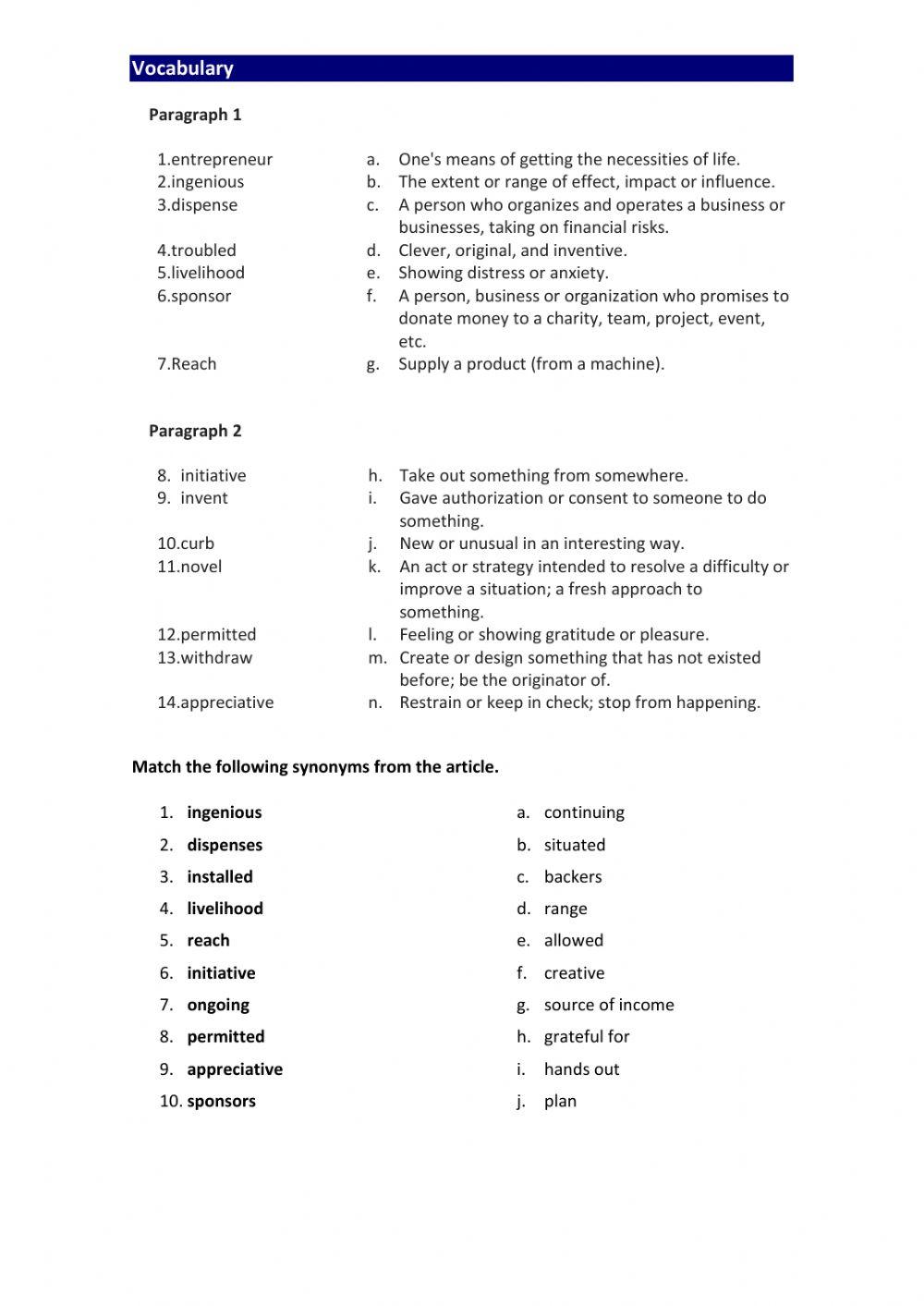 Vocabulary

Paragraph 1

1.entrepreneur
2.ingenious
3.dispense
4.troubled
5.livelihood
6.sponsor
7.Reach

a. One's means of getting the necessities of life.
b. The extent or range of effect, impact or influence.
c. A person who organizes and operates a business or businesses, taking on financial risks.
d. Clever, original, and inventive.
e. Showing distress or anxiety.
f. A person, business or organization who promises to donate money to a charity, team, project, event, etc.
g. Supply a product (from a machine).

Paragraph 2

8. initiative
9. invent
10.curb
11.novel
12.permitted
13.withdraw
14.appreciative

h. Take out something from somewhere.
i. Gave authorization or consent to someone to do something.
j. New or unusual in an interesting way.
k. An act or strategy intended to resolve a difficulty or improve a situation; a fresh approach to something.
l. Feeling or showing gratitude or pleasure.
m. Create or design something that has not existed before; be the originator of.
n. Restrain or keep in check; stop from happening.

Match the following synonyms from the article.

1. ingenious
2. dispenses
3. installed
4. livelihood
5. reach
6. initiative
7. ongoing
8. permitted
9. appreciative
10. sponsors

a. continuing
b. situated
c. backers
d. range
e. allowed
f. creative
g. source of income
h. grateful for
i. hands out
j. plan